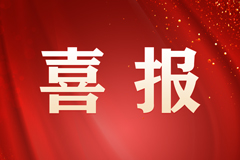 喜报